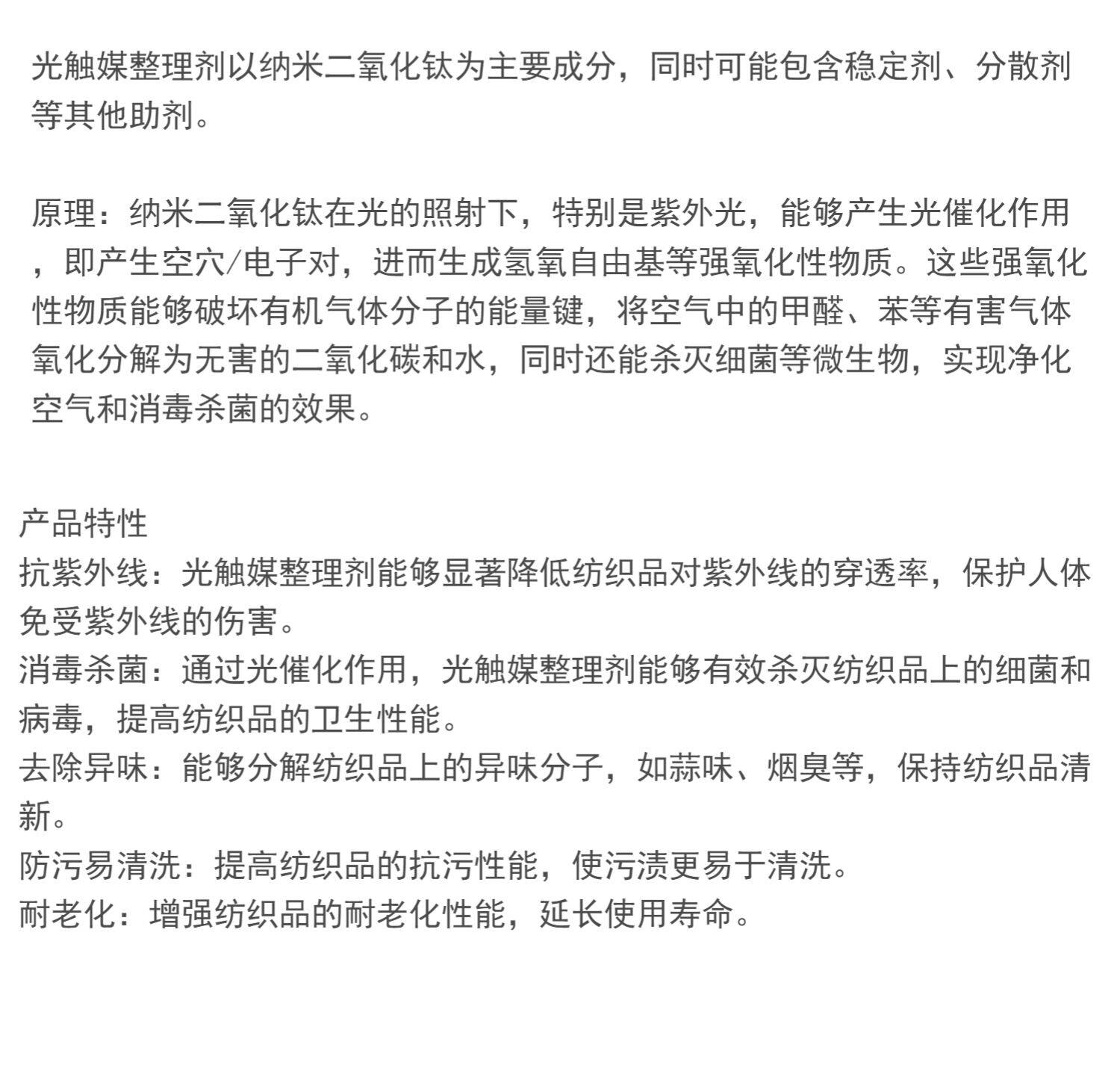 光触媒整理剂以纳米二氧化钛为主要成分，同时可能包含稳定剂、分散剂等其他助剂。

原理：纳米二氧化钛在光的照射下，特别是紫外光，能够产生光催化作用，即产生空穴/电子对，进而生成氢氧自由基等强氧化性物质。这些强氧化性物质能够破坏有机气体分子的能量键，将空气中的甲醛、苯等有害气体氧化分解为无害的二氧化碳和水，同时还能杀灭细菌等微生物，实现净化空气和消毒杀菌的效果。

产品特性
抗紫外线：光触媒整理剂能够显著降低纺织品对紫外线的穿透率，保护人体免受紫外线的伤害。
消毒杀菌：通过光催化作用，光触媒整理剂能够有效杀灭纺织品上的细菌和病毒，提高纺织品的卫生性能。
去除异味：能够分解纺织品上的异味分子，如蒜味、烟臭等，保持纺织品清新。
防污易清洗：提高纺织品的抗污性能，使污渍更易于清洗。
耐老化：增强纺织品的耐老化性能，延长使用寿命。